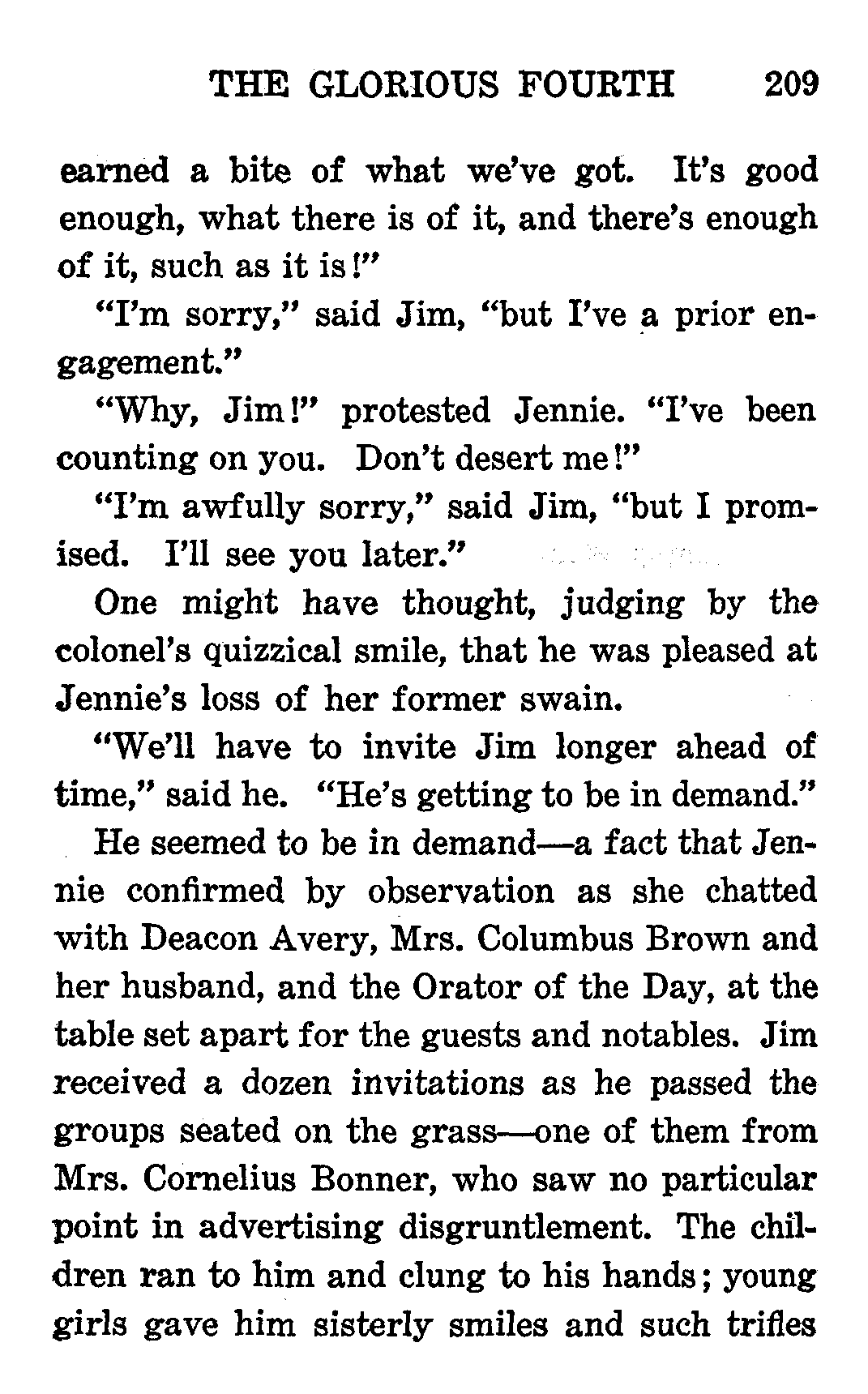 THE GLORIOUS FOURTH 209

earned a bite of what we've got. It's good enough, what there is of it, and there's enough of it, such as it is!"

"I'm sorry," said Jim, "but I've a prior engagement."

"Why, Jim!" protested Jennie. "I've been counting on you. Don't desert me!"

"I'm awfully sorry," said Jim, "but I promised. I'll see you later."

One might have thought, judging by the colonel's quizzical smile, that he was pleased at Jennie's loss of her former swain.

"We'll have to invite Jim longer ahead of time," said he. "He's getting to be in demand."

He seemed to be in demand—a fact that Jennie confirmed by observation as she chatted with Deacon Avery, Mrs. Columbus Brown and her husband, and the Orator of the Day, at the table set apart for the guests and notables. Jim received a dozen invitations as he passed the groups seated on the grass—one of them from Mrs. Cornelius Bonner, who saw no particular point in advertising disgruntlement. The children ran to him and clung to his hands; young girls gave him sisterly smiles and such trifles